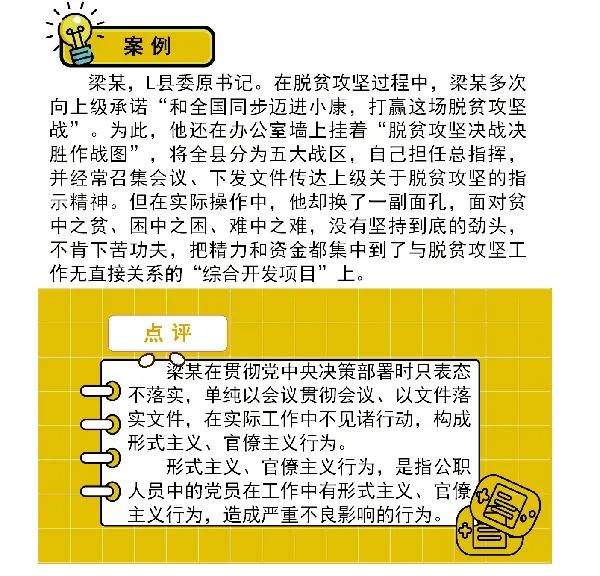 案例

梁某，L县委原书记。在脱贫攻坚过程中，梁某多次向上级承诺“和全国同步迈进小康，打赢这场脱贫攻坚战”。为此，他还在办公室墙上挂着“脱贫攻坚决战决胜作战图”，将全县分为五大战区，自己担任总指挥，并经常召集会议、下发文件传达上级关于脱贫攻坚的指示精神。但在实际操作中，他却换了一副面孔，面对贫中之贫、困中之困、难中之难，没有坚持到底的劲头，不肯下苦功夫，把精力和资金都集中到了与脱贫攻坚工作无直接关系的“综合开发项目”上。

点评

梁某在贯彻党中央决策部署时只表态不落实，单纯以会议贯彻会议、以文件落实文件，在实际工作中不见诸行动，构成形式主义、官僚主义行为。

形式主义、官僚主义行为，是指公职人员中的党员在工作中有形式主义、官僚主义行为，造成严重不良影响的行为。